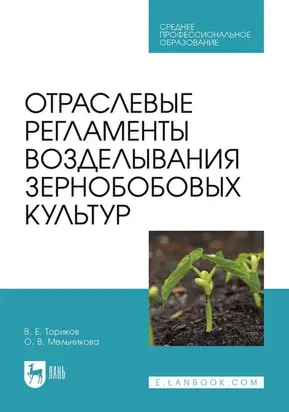 СРЕДНЕЕ ПРОФЕССИОНАЛЬНОЕ ОБРАЗОВАНИЕ

ОТРАСЛЕВЫЕ РЕГЛАМЕНТЫ ВОЗДЕЛЫВАНИЯ ЗЕРНОБОБОВЫХ КУЛЬТУР

В. Е. Ториков
О. В. Мельникова

ЛАНЬ

E.LANBOOK.COM